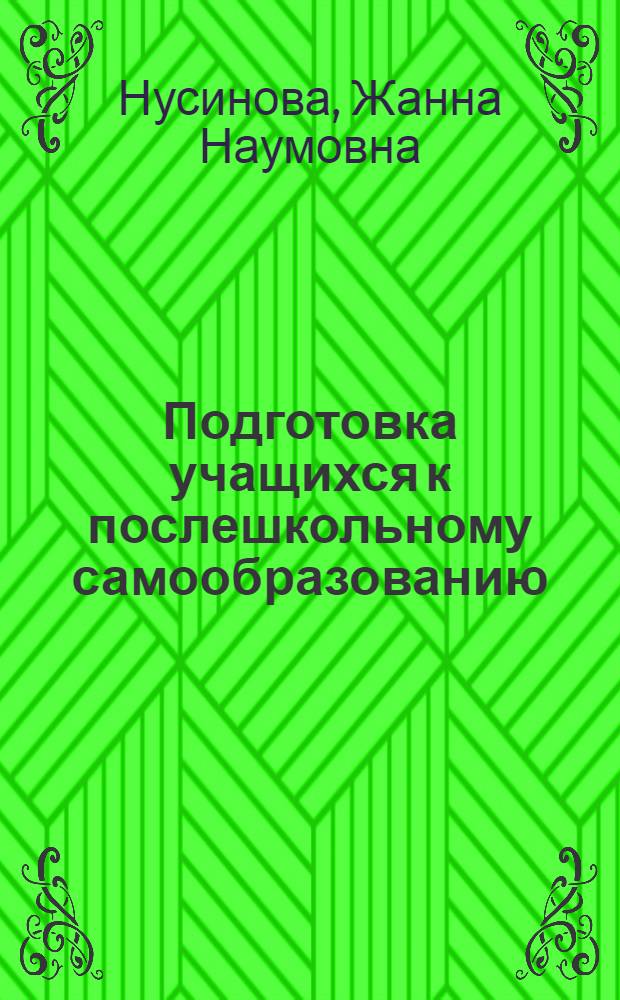 Нусинова, Жанна Наумовна

Подготовка учащихся к послешкольному самообразованию